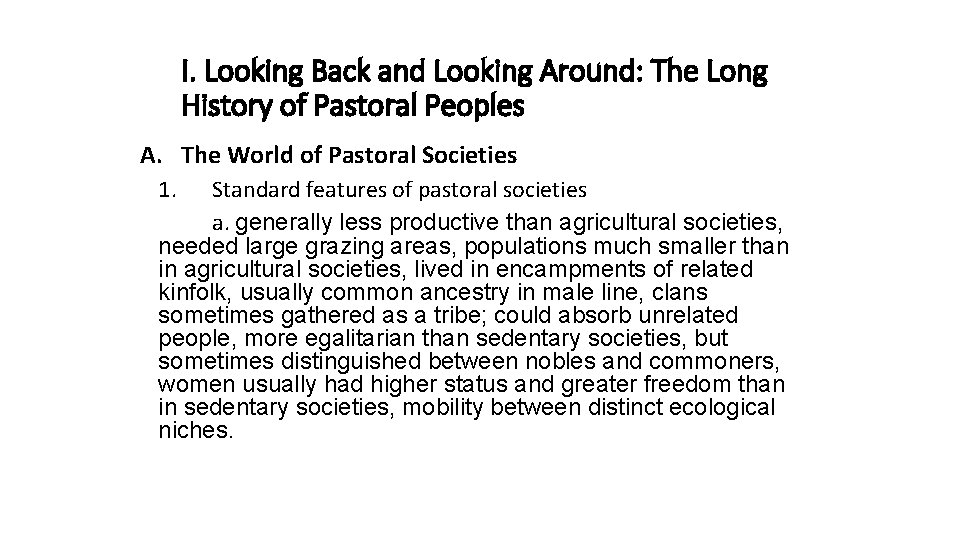 I. Looking Back and Looking Around: The Long History of Pastoral Peoples

A. The World of Pastoral Societies

1. Standard features of pastoral societies

a. generally less productive than agricultural societies, needed large grazing areas, populations much smaller than in agricultural societies, lived in encampments of related kinfolk, usually common ancestry in male line, clans sometimes gathered as a tribe; could absorb unrelated people, more egalitarian than sedentary societies, but sometimes distinguished between nobles and commoners, women usually had higher status and greater freedom than in sedentary societies, mobility between distinct ecological niches.